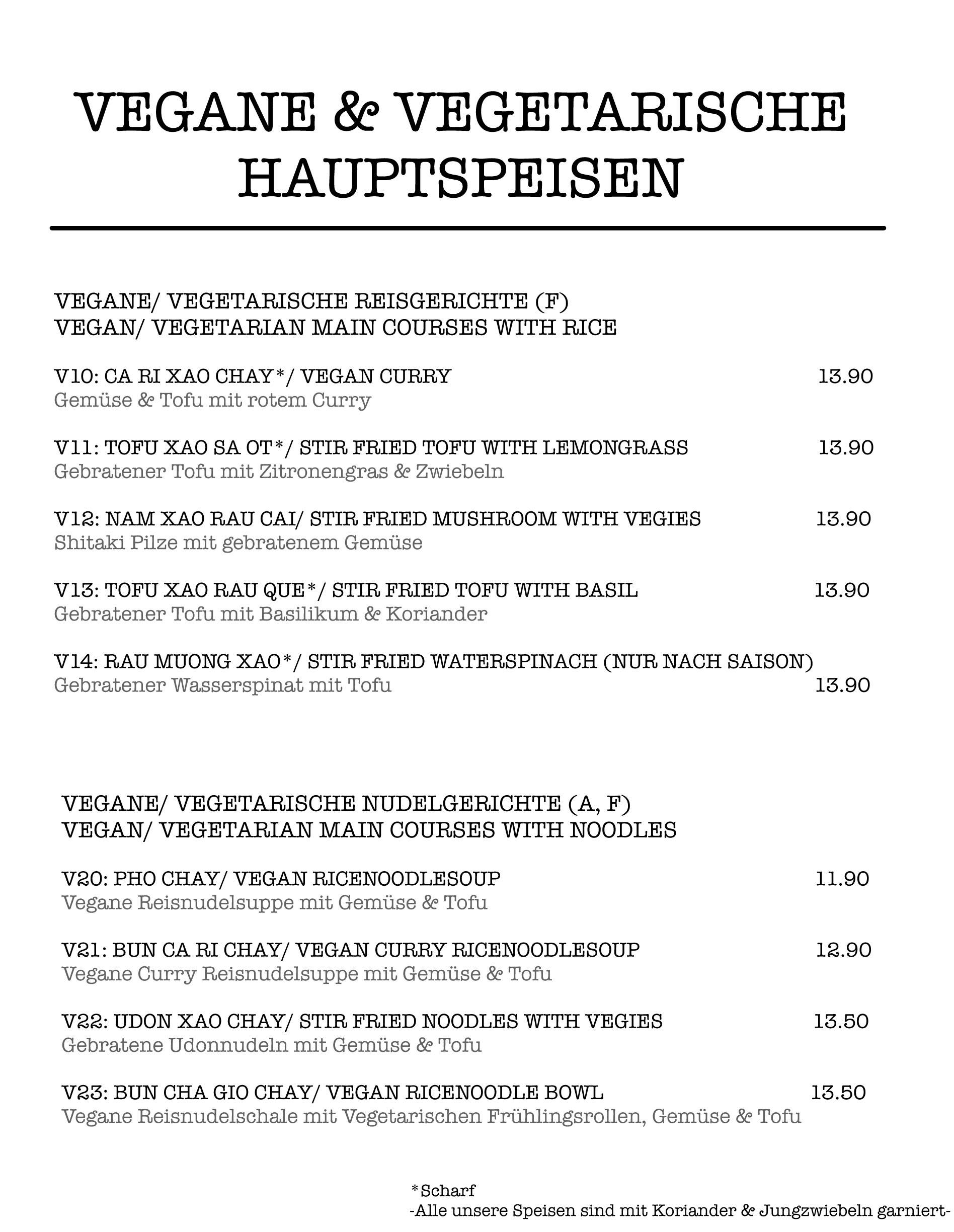 VEGANE & VEGETARISCHE HAUPTSPEISEN

VEGANE/ VEGETARISCHE REISGERICHTE (F)
VEGAN/ VEGETARIAN MAIN COURSES WITH RICE

V10: CA RI XAO CHAY*/ VEGAN CURRY 13.90
Gemüse & Tofu mit rotem Curry

V11: TOFU XAO SA OT*/ STIR FRIED TOFU WITH LEMONGRASS 13.90
Gebratener Tofu mit Zitronengras & Zwiebeln

V12: NAM XAO RAU CAI/ STIR FRIED MUSHROOM WITH VEGIES 13.90
Shitaki Pilze mit gebratenem Gemüse

V13: TOFU XAO RAU QUE*/ STIR FRIED TOFU WITH BASIL 13.90
Gebratener Tofu mit Basilikum & Koriander

V14: RAU MUONG XAO*/ STIR FRIED WATERSPINACH (NUR NACH SAISON)
Gebratener Wasserspinat mit Tofu 13.90

VEGANE/ VEGETARISCHE NUDELGERICHTE (A, F)
VEGAN/ VEGETARIAN MAIN COURSES WITH NOODLES

V20: PHO CHAY/ VEGAN RICENOODLESOUP 11.90
Vegane Reisnudelsuppe mit Gemüse & Tofu

V21: BUN CA RI CHAY/ VEGAN CURRY RICENOODLESOUP 12.90
Vegane Curry Reisnudelsuppe mit Gemüse & Tofu

V22: UDON XAO CHAY/ STIR FRIED NOODLES WITH VEGIES 13.50
Gebratene Udonnudeln mit Gemüse & Tofu

V23: BUN CHA GIO CHAY/ VEGAN RICENOODLE BOWL 13.50
Vegane Reisnudelschale mit Vegetarischen Frühlingsrollen, Gemüse & Tofu

*Scharf
-Alle unsere Speisen sind mit Koriander & Jungzwiebeln garniert-